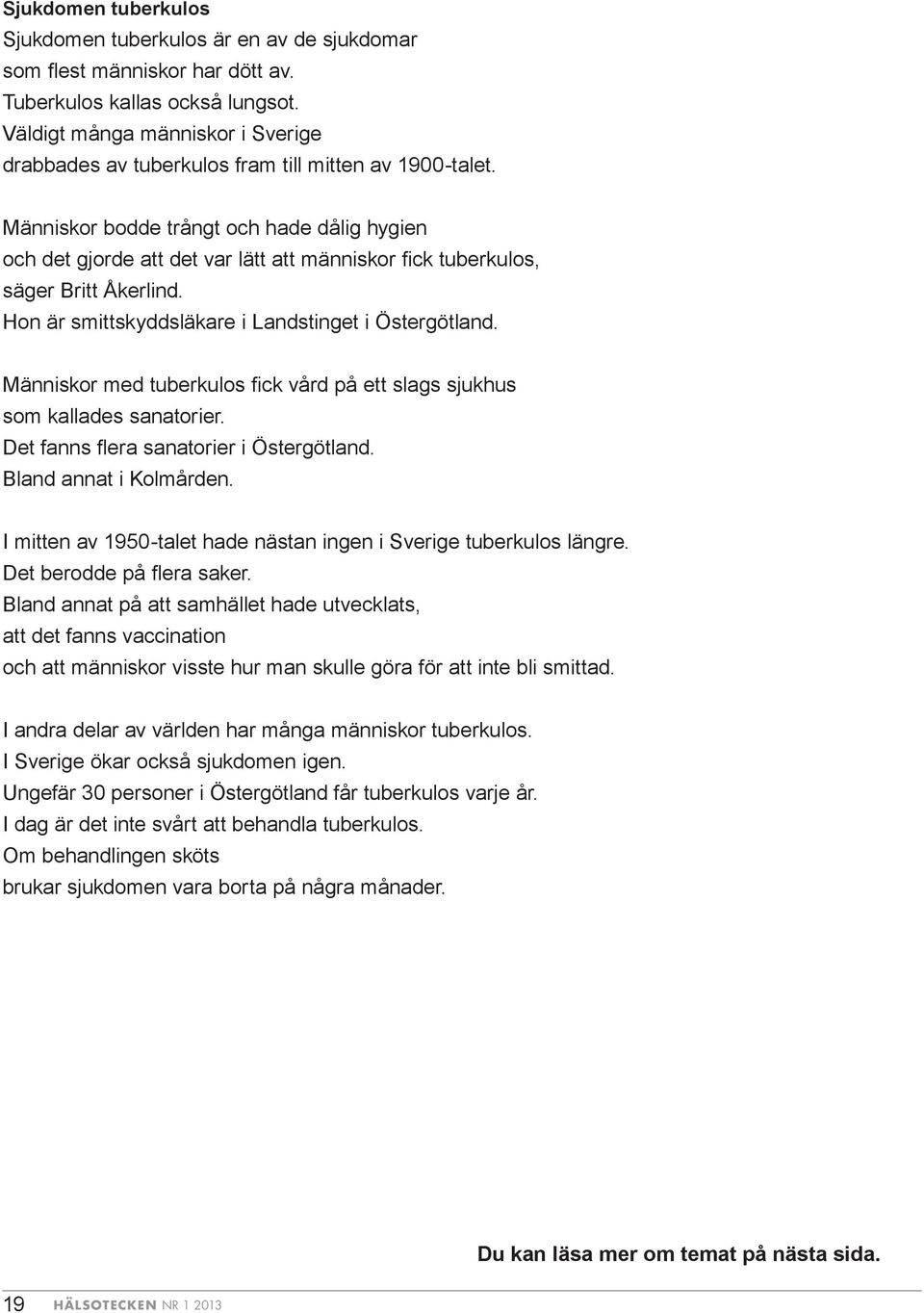 Sjukdomen tuberkulos
Sjukdomen tuberkulos är en av de sjukdomar som flest människor har dött av. Tuberkulos kallas också lungsot. Väldigt många människor i Sverige drabbades av tuberkulos fram till mitten av 1900-talet.

Människor bodde trångt och hade dålig hygien och det gjorde att det var lätt att människor fick tuberkulos, säger Britt Åkerlind. Hon är smittskyddsläkare i Landstinget i Östergötland.

Människor med tuberkulos fick vård på ett slags sjukhus som kallades sanatorier. Det fanns flera sanatorier i Östergötland. Bland annat i Kolmården.

I mitten av 1950-talet hade nästan ingen i Sverige tuberkulos längre. Det berodde på flera saker. Bland annat på att samhället hade utvecklats, att det fanns vaccination och att människor visste hur man skulle göra för att inte bli smittad.

I andra delar av världen har många människor tuberkulos. I Sverige ökar också sjukdomen igen. Ungefär 30 personer i Östergötland får tuberkulos varje år. I dag är det inte svårt att behandla tuberkulos. Om behandlingen sköts brukar sjukdomen vara borta på några månader.

Du kan läsa mer om temat på nästa sida.

19 HÄLSOTECKEN NR 1 2013